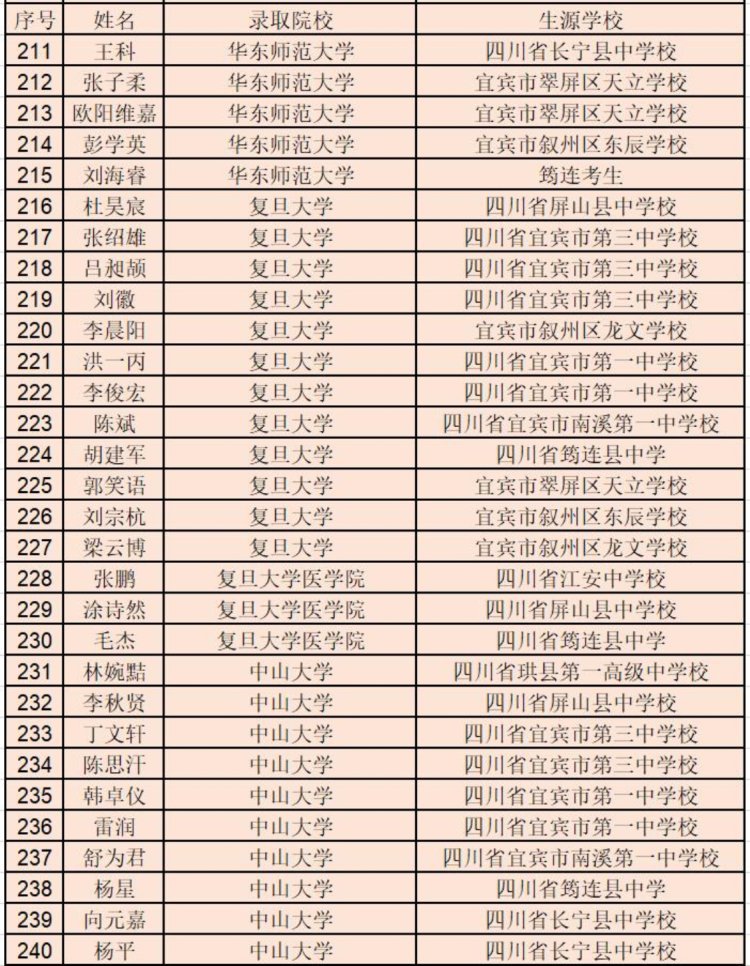 | 序号 | 姓名 | 录取院校 | 生源学校 |
|---|---|---|---|
| 211 | 王科 | 华东师范大学 | 四川省长宁县中学校 |
| 212 | 张子柔 | 华东师范大学 | 宜宾市翠屏区天立学校 |
| 213 | 欧阳维嘉 | 华东师范大学 | 宜宾市翠屏区天立学校 |
| 214 | 彭学英 | 华东师范大学 | 宜宾市叙州区东辰学校 |
| 215 | 刘海睿 | 华东师范大学 | 筠连考生 |
| 216 | 杜昊宸 | 复旦大学 | 四川省屏山县中学校 |
| 217 | 张绍雄 | 复旦大学 | 四川省宜宾市第三中学校 |
| 218 | 吕昶颉 | 复旦大学 | 四川省宜宾市第三中学校 |
| 219 | 刘徽 | 复旦大学 | 四川省宜宾市第三中学校 |
| 220 | 李晨阳 | 复旦大学 | 宜宾市叙州区龙文学校 |
| 221 | 洪一丙 | 复旦大学 | 四川省宜宾市第一中学校 |
| 222 | 李俊宏 | 复旦大学 | 四川省宜宾市第一中学校 |
| 223 | 陈斌 | 复旦大学 | 四川省宜宾市南溪第一中学校 |
| 224 | 胡建军 | 复旦大学 | 四川省筠连县中学 |
| 225 | 郭笑语 | 复旦大学 | 宜宾市翠屏区天立学校 |
| 226 | 刘宗杭 | 复旦大学 | 宜宾市叙州区东辰学校 |
| 227 | 梁云博 | 复旦大学 | 宜宾市叙州区龙文学校 |
| 228 | 张鹏 | 复旦大学医学院 | 四川省江安中学校 |
| 229 | 涂诗然 | 复旦大学医学院 | 四川省屏山县中学校 |
| 230 | 毛杰 | 复旦大学医学院 | 四川省筠连县中学 |
| 231 | 林婉黠 | 中山大学 | 四川省珙县第一高级中学校 |
| 232 | 李秋贤 | 中山大学 | 四川省屏山县中学校 |
| 233 | 丁文轩 | 中山大学 | 四川省宜宾市第三中学校 |
| 234 | 陈思汗 | 中山大学 | 四川省宜宾市第三中学校 |
| 235 | 韩卓仪 | 中山大学 | 四川省宜宾市第一中学校 |
| 236 | 雷润 | 中山大学 | 四川省宜宾市第一中学校 |
| 237 | 舒为君 | 中山大学 | 四川省宜宾市南溪第一中学校 |
| 238 | 杨星 | 中山大学 | 四川省筠连县中学 |
| 239 | 向元嘉 | 中山大学 | 四川省长宁县中学校 |
| 240 | 杨平 | 中山大学 | 四川省长宁县中学校 |